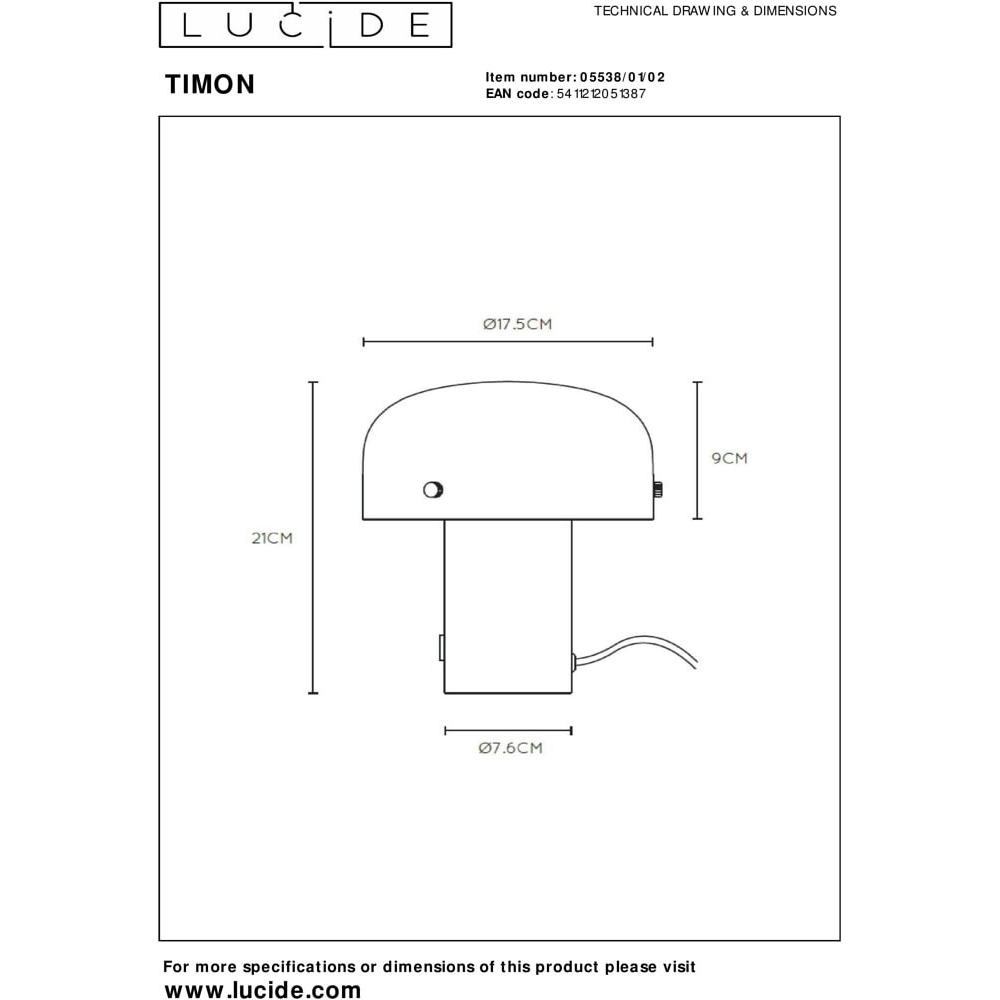 LUCIDE

TECHNICAL DRAWING & DIMENSIONS

TIMON

Item number: 05538/01/02
EAN code: 5411212051387

Ø17.5CM

9CM

21CM

Ø7.6CM

For more specifications or dimensions of this product please visit
www.lucide.com